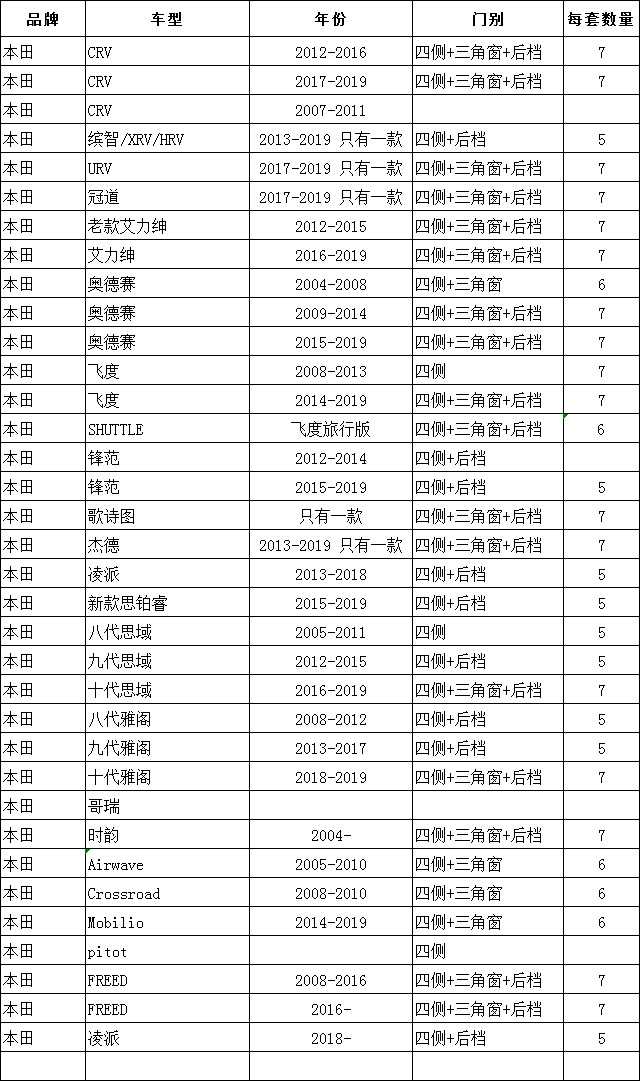 | 品牌 | 车型 | 年份 | 门别 | 每套数量 |
|---|---|---|---|---|
| 本田 | CRV | 2012-2016 | 四侧+三角窗+后档 | 7 |
| 本田 | CRV | 2017-2019 | 四侧+三角窗+后档 | 7 |
| 本田 | CRV | 2007-2011 | | |
| 本田 | 缤智/XRV/HRV | 2013-2019 只有一款 | 四侧+后档 | 5 |
| 本田 | URV | 2017-2019 只有一款 | 四侧+三角窗+后档 | 7 |
| 本田 | 冠道 | 2017-2019 只有一款 | 四侧+三角窗+后档 | 7 |
| 本田 | 老款艾力绅 | 2012-2015 | 四侧+三角窗+后档 | 7 |
| 本田 | 艾力绅 | 2016-2019 | 四侧+三角窗+后档 | 7 |
| 本田 | 奥德赛 | 2004-2008 | 四侧+三角窗 | 6 |
| 本田 | 奥德赛 | 2009-2014 | 四侧+三角窗+后档 | 7 |
| 本田 | 奥德赛 | 2015-2019 | 四侧+三角窗+后档 | 7 |
| 本田 | 飞度 | 2008-2013 | 四侧 | 7 |
| 本田 | 飞度 | 2014-2019 | 四侧+三角窗+后档 | 7 |
| 本田 | SHUTTLE | 飞度旅行版 | 四侧+三角窗+后档 | 6 |
| 本田 | 锋范 | 2012-2014 | 四侧+后档 | |
| 本田 | 锋范 | 2015-2019 | 四侧+后档 | 5 |
| 本田 | 歌诗图 | 只有一款 | 四侧+三角窗+后档 | 7 |
| 本田 | 杰德 | 2013-2019 只有一款 | 四侧+三角窗+后档 | 7 |
| 本田 | 凌派 | 2013-2018 | 四侧+后档 | 5 |
| 本田 | 新款思铂睿 | 2015-2019 | 四侧+后档 | 5 |
| 本田 | 八代思域 | 2005-2011 | 四侧 | 5 |
| 本田 | 九代思域 | 2012-2015 | 四侧+后档 | 5 |
| 本田 | 十代思域 | 2016-2019 | 四侧+三角窗+后档 | 7 |
| 本田 | 八代雅阁 | 2008-2012 | 四侧+后档 | 5 |
| 本田 | 九代雅阁 | 2013-2017 | 四侧+后档 | 5 |
| 本田 | 十代雅阁 | 2018-2019 | 四侧+三角窗+后档 | 7 |
| 本田 | 哥瑞 | | | |
| 本田 | 时韵 | 2004- | 四侧+三角窗+后档 | 7 |
| 本田 | Airwave | 2005-2010 | 四侧+三角窗 | 6 |
| 本田 | Crossroad | 2008-2010 | 四侧+三角窗 | 6 |
| 本田 | Mobilio | 2014-2019 | 四侧+三角窗 | 6 |
| 本田 | pitot | | 四侧 | |
| 本田 | FREED | 2008-2016 | 四侧+三角窗+后档 | 7 |
| 本田 | FREED | 2016- | 四侧+三角窗+后档 | 7 |
| 本田 | 凌派 | 2018- | 四侧+后档 | 5 |